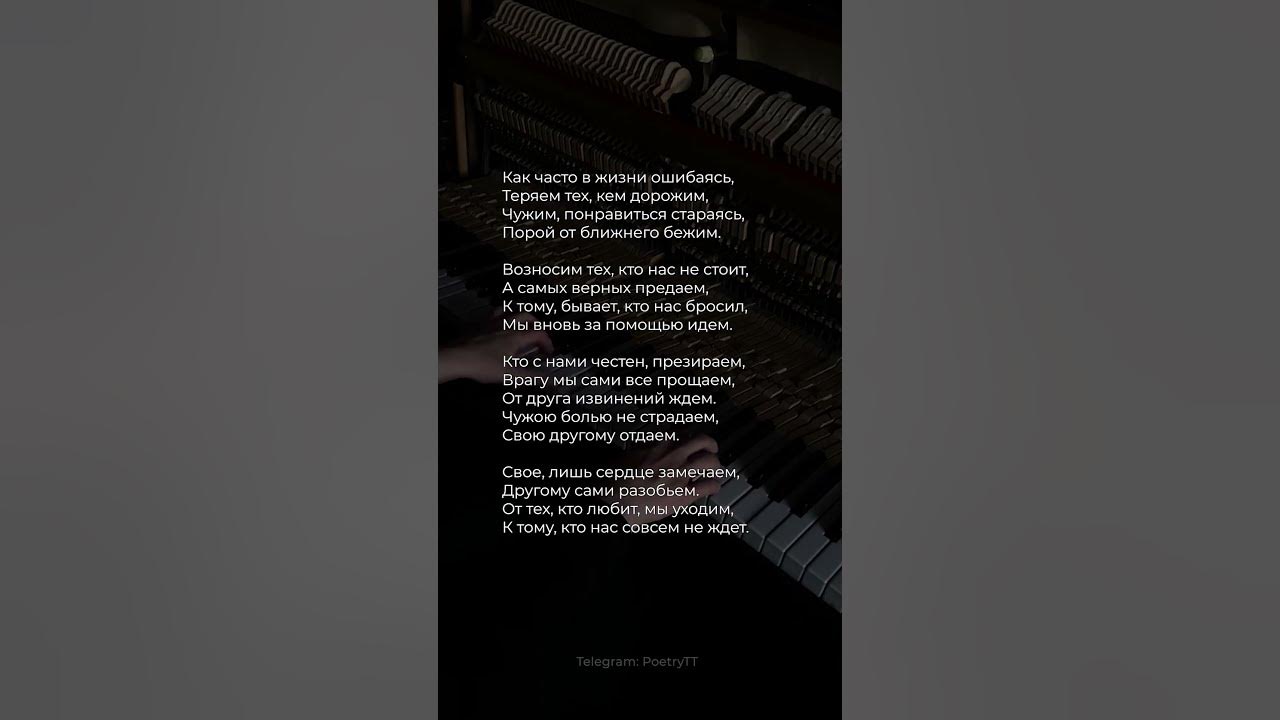 Как часто в жизни ошибаясь,
Теряем тех, кем дорожим,
Чужим, понравиться стараясь,
Порой от ближнего бежим.

Возносим тех, кто нас не стоит,
А самых верных предаем,
К тому, бывает, кто нас бросил,
Мы вновь за помощью идем.

Кто с нами честен, презираем,
Врагу мы сами все прощаем,
От друга извинений ждем.
Чужою болью не страдаем,
Свою другому отдаем.

Свое, лишь сердце замечаем,
Другому сами разобьем.
От тех, кто любит, мы уходим,
К тому, кто нас совсем не ждет.

Telegram: PoetryTT